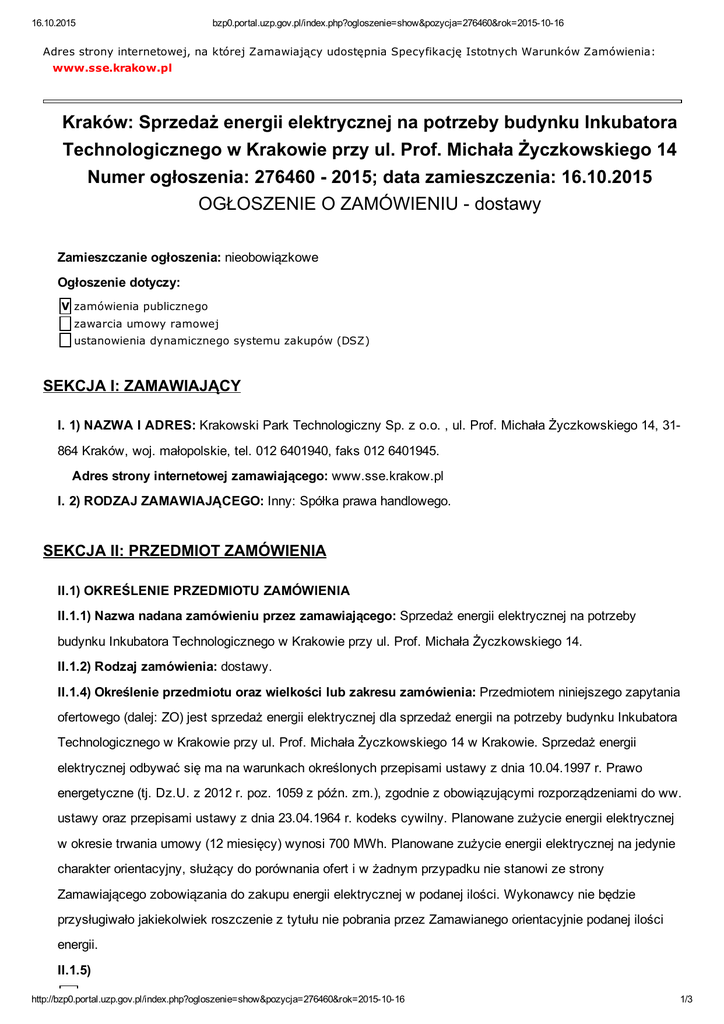 16.10.2015 bzp0.portal.uzp.gov.pl/index.php?ogloszenie=show&pozycja=276460&rok=2015-10-16

Adres strony internetowej, na której Zamawiający udostępnia Specyfikację Istotnych Warunków Zamówienia:
www.sse.krakow.pl

Kraków: Sprzedaż energii elektrycznej na potrzeby budynku Inkubatora Technologicznego w Krakowie przy ul. Prof. Michała Życzkowskiego 14
Numer ogłoszenia: 276460 - 2015; data zamieszczenia: 16.10.2015
OGŁOSZENIE O ZAMÓWIENIU - dostawy

Zamieszczanie ogłoszenia: nieobowiązkowe

Ogłoszenie dotyczy:

V zamówienia publicznego
zawarcia umowy ramowej
ustanowienia dynamicznego systemu zakupów (DSZ)

SEKCJA I: ZAMAWIAJĄCY

I. 1) NAZWA I ADRES: Krakowski Park Technologiczny Sp. z o.o. , ul. Prof. Michała Życzkowskiego 14, 31-864 Kraków, woj. małopolskie, tel. 012 6401940, faks 012 6401945.

Adres strony internetowej zamawiającego: www.sse.krakow.pl

I. 2) RODZAJ ZAMAWIAJĄCEGO: Inny: Spółka prawa handlowego.

SEKCJA II: PRZEDMIOT ZAMÓWIENIA

II.1) OKREŚLENIE PRZEDMIOTU ZAMÓWIENIA

II.1.1) Nazwa nadana zamówieniu przez zamawiającego: Sprzedaż energii elektrycznej na potrzeby budynku Inkubatora Technologicznego w Krakowie przy ul. Prof. Michała Życzkowskiego 14.

II.1.2) Rodzaj zamówienia: dostawy.

II.1.4) Określenie przedmiotu oraz wielkości lub zakresu zamówienia: Przedmiotem niniejszego zapytania ofertowego (dalej: ZO) jest sprzedaż energii elektrycznej dla sprzedaż energii na potrzeby budynku Inkubatora Technologicznego w Krakowie przy ul. Prof. Michała Życzkowskiego 14 w Krakowie. Sprzedaż energii elektrycznej odbywać się ma na warunkach określonych przepisami ustawy z dnia 10.04.1997 r. Prawo energetyczne (tj. Dz.U. z 2012 r. poz. 1059 z późn. zm.), zgodnie z obowiązującymi rozporządzeniami do ww. ustawy oraz przepisami ustawy z dnia 23.04.1964 r. kodeks cywilny. Planowane zużycie energii elektrycznej w okresie trwania umowy (12 miesięcy) wynosi 700 MWh. Planowane zużycie energii elektrycznej na jedynie charakter orientacyjny, służący do porównania ofert i w żadnym przypadku nie stanowi ze strony Zamawiającego zobowiązania do zakupu energii elektrycznej w podanej ilości. Wykonawcy nie będzie przysługiwało jakiekolwiek roszczenie z tytułu nie pobrania przez Zamawianego orientacyjnie podanej ilości energii.

II.1.5)

http://bzp0.portal.uzp.gov.pl/index.php?ogloszenie=show&pozycja=276460&rok=2015-10-16 1/3